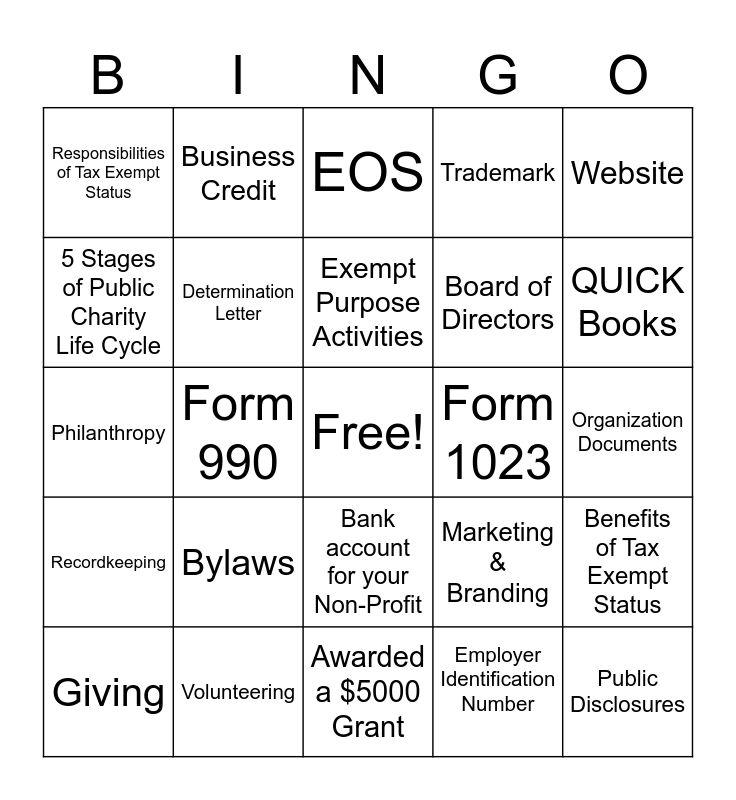 | B | I | N | G | O |
|---|---|---|---|---|
| Responsibilities of Tax Exempt Status | Business Credit | EOS | Trademark | Website |
| 5 Stages of Public Charity Life Cycle | Determination Letter | Exempt Purpose Activities | Board of Directors | QUICK Books |
| Philanthropy | Form 990 | Free! | Form 1023 | Organization Documents |
| Recordkeeping | Bylaws | Bank account for your Non-Profit | Marketing & Branding | Benefits of Tax Exempt Status |
| Giving | Volunteering | Awarded a \$5000 Grant | Employer Identification Number | Public Disclosures |